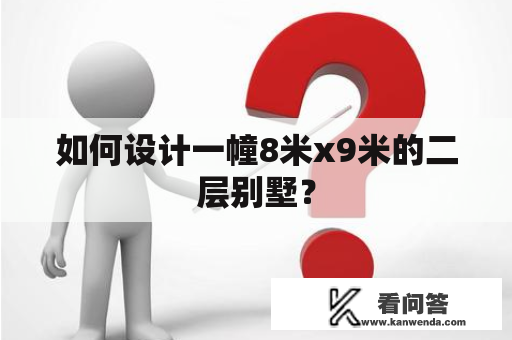 如何设计一幢8米x9米的二层别墅？

看问答
www.kanwenda.com